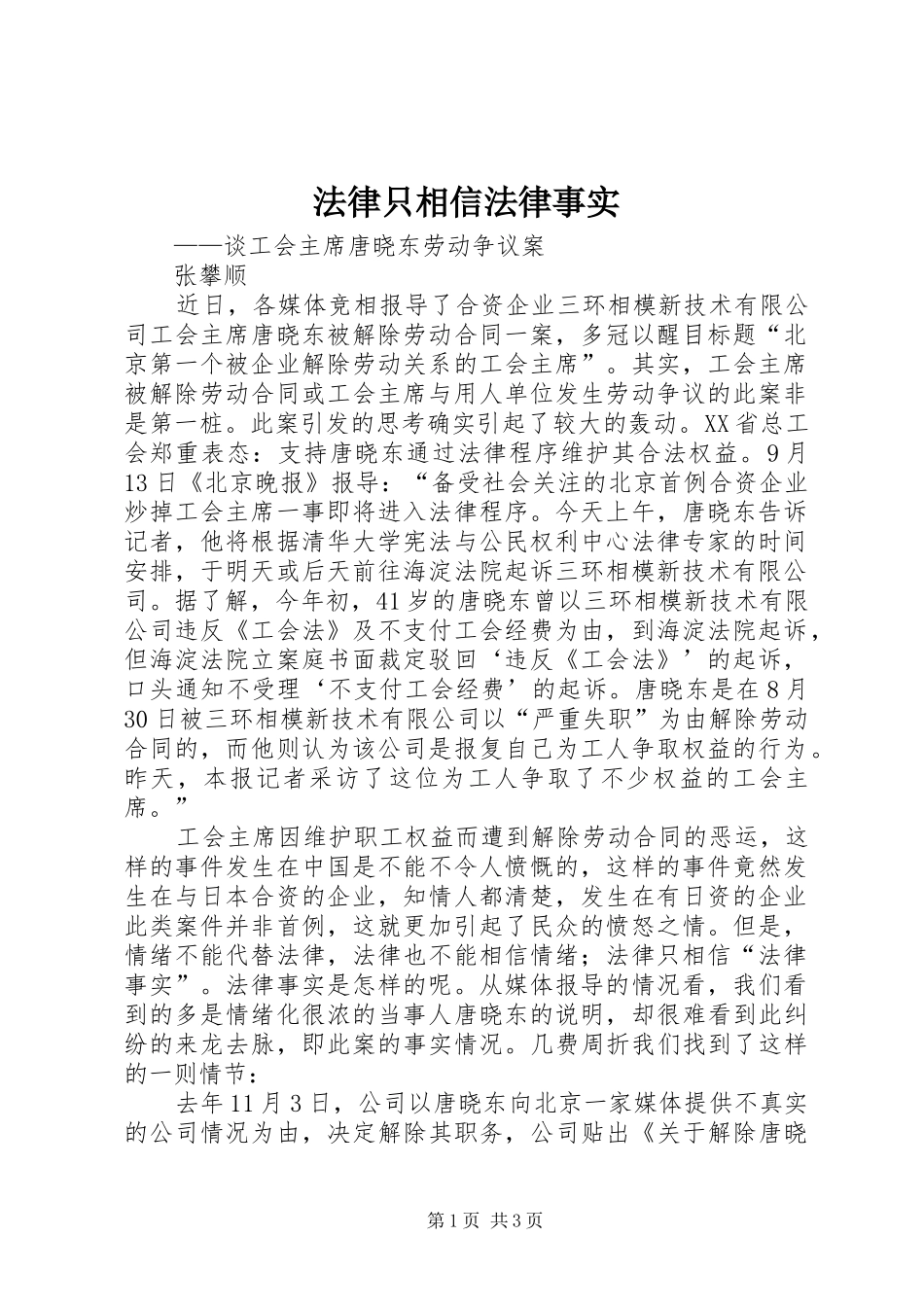 法律只相信法律事实

——谈工会主席唐晓东劳动争议案

张攀顺

近日，各媒体竞相报导了合资企业三环相模新技术有限公司工会主席唐晓东被解除劳动合同一案，多冠以醒目标题“北京第一个被企业解除劳动关系的工会主席”。其实，工会主席被解除劳动合同或工会主席与用人单位发生劳动争议的此案非是第一桩。此案引发的思考确实引起了较大的轰动。XX省总工会郑重表态：支持唐晓东通过法律程序维护其合法权益。9月13日《北京晚报》报导：“备受社会关注的北京首例合资企业炒掉工会主席一事即将进入法律程序。今天上午，唐晓东告诉记者，他将根据清华大学宪法与公民权利中心法律专家的时间安排，于明天或后天前往海淀法院起诉三环相模新技术有限公司。据了解，今年初，41岁的唐晓东曾以三环相模新技术有限公司违反《工会法》及不支付工会经费为由，到海淀法院起诉，但海淀法院立案庭书面裁定驳回‘违反《工会法》’的起诉，口头通知不受理‘不支付工会经费’的起诉。唐晓东是在8月30日被三环相模新技术有限公司以“严重失职”为由解除劳动合同的，而他则认为该公司是报复自己为工人争取权益的行为。昨天，本报记者采访了这位为工人争取了不少权益的工会主席。”

工会主席因维护职工权益而遭到解除劳动合同的恶运，这样的事件发生在中国是不能不令人愤慨的，这样的事件竟然发生在与日本合资的企业，知情人都清楚，发生在有日资的企业此类案件并非首例，这就更加引起了民众的愤怒之情。但是，情绪不能代替法律，法律也不能相信情绪；法律只相信“法律事实”。法律事实是怎样的呢。从媒体报导的情况看，我们看到的多是情绪化很浓的当事人唐晓东的说明，却很难看到此纠纷的来龙去脉，即此案的事实情况。几费周折我们找到了这样的一则情节：

去年11月3日，公司以唐晓东向北京一家媒体提供不真实的公司情况为由，决定解除其职务，公司贴出《关于解除唐晓

第1页 共3页